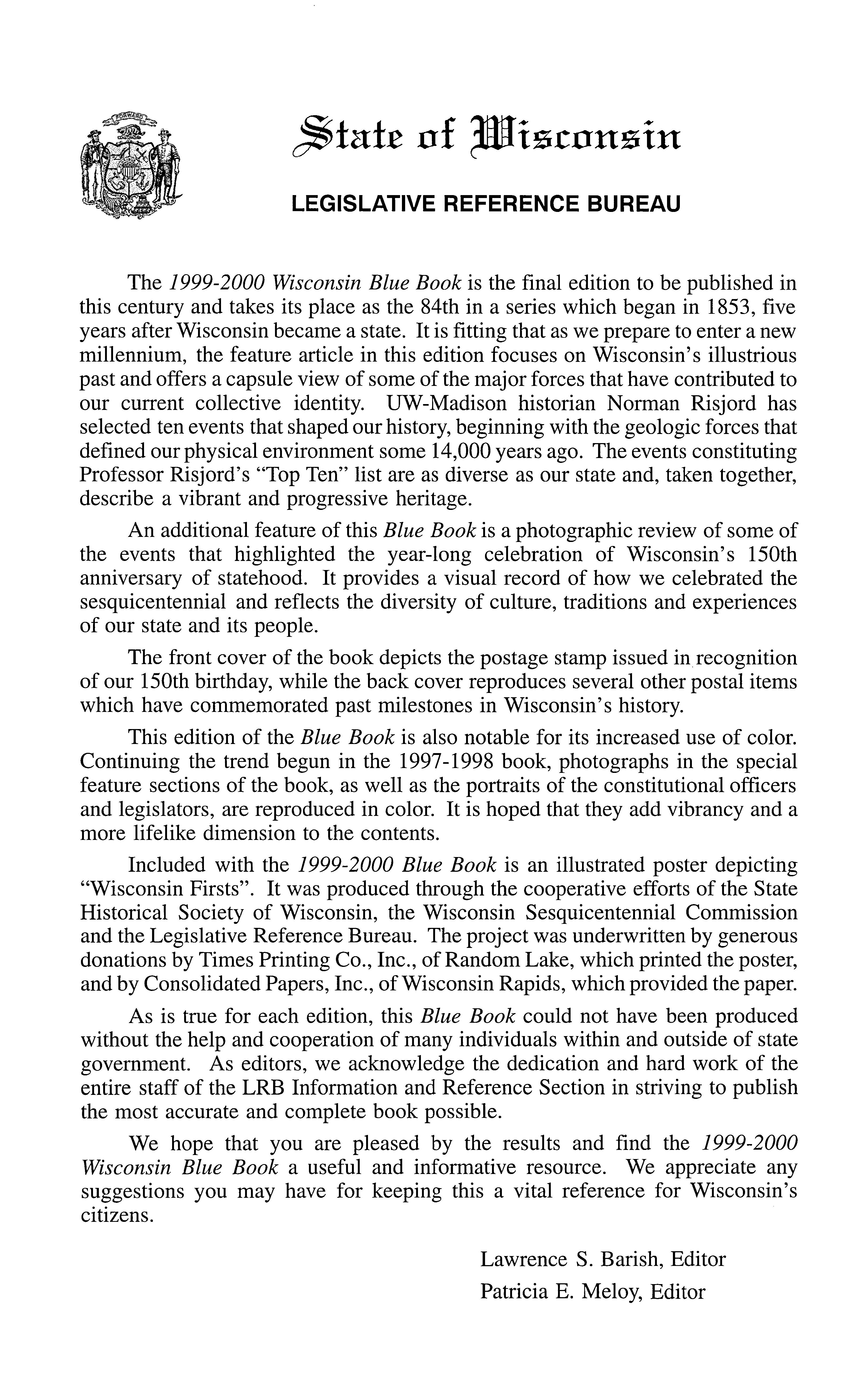 FORWARD

State of Wisconsin

LEGISLATIVE REFERENCE BUREAU

The 1999-2000 Wisconsin Blue Book is the final edition to be published in this century and takes its place as the 84th in a series which began in 1853, five years after Wisconsin became a state. It is fitting that as we prepare to enter a new millennium, the feature article in this edition focuses on Wisconsin's illustrious past and offers a capsule view of some of the major forces that have contributed to our current collective identity. UW-Madison historian Norman Risjord has selected ten events that shaped our history, beginning with the geologic forces that defined our physical environment some 14,000 years ago. The events constituting Professor Risjord's "Top Ten" list are as diverse as our state and, taken together, describe a vibrant and progressive heritage.

An additional feature of this Blue Book is a photographic review of some of the events that highlighted the year-long celebration of Wisconsin's 150th anniversary of statehood. It provides a visual record of how we celebrated the sesquicentennial and reflects the diversity of culture, traditions and experiences of our state and its people.

The front cover of the book depicts the postage stamp issued in recognition of our 150th birthday, while the back cover reproduces several other postal items which have commemorated past milestones in Wisconsin's history.

This edition of the Blue Book is also notable for its increased use of color. Continuing the trend begun in the 1997-1998 book, photographs in the special feature sections of the book, as well as the portraits of the constitutional officers and legislators, are reproduced in color. It is hoped that they add vibrancy and a more lifelike dimension to the contents.

Included with the 1999-2000 Blue Book is an illustrated poster depicting "Wisconsin Firsts". It was produced through the cooperative efforts of the State Historical Society of Wisconsin, the Wisconsin Sesquicentennial Commission and the Legislative Reference Bureau. The project was underwritten by generous donations by Times Printing Co., Inc., of Random Lake, which printed the poster, and by Consolidated Papers, Inc., of Wisconsin Rapids, which provided the paper.

As is true for each edition, this Blue Book could not have been produced without the help and cooperation of many individuals within and outside of state government. As editors, we acknowledge the dedication and hard work of the entire staff of the LRB Information and Reference Section in striving to publish the most accurate and complete book possible.

We hope that you are pleased by the results and find the 1999-2000 Wisconsin Blue Book a useful and informative resource. We appreciate any suggestions you may have for keeping this a vital reference for Wisconsin's citizens.

Lawrence S. Barish, Editor
Patricia E. Meloy, Editor